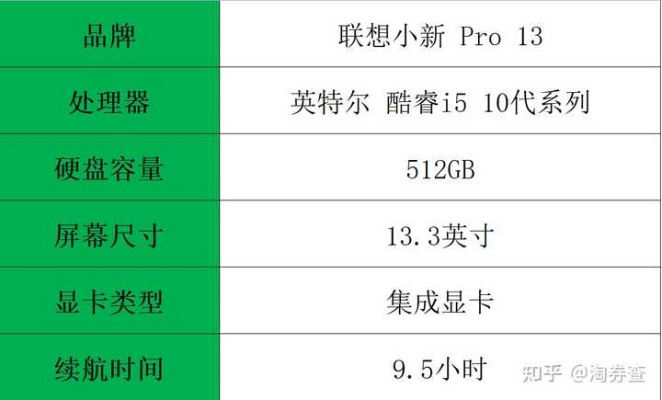 | 品牌 | 联想小新 Pro 13 |
|---|---|
| 处理器 | 英特尔 酷睿i5 10代系列 |
| 硬盘容量 | 512GB |
| 屏幕尺寸 | 13.3英寸 |
| 显卡类型 | 集成显卡 |
| 续航时间 | 9.5小时 |

知乎 @淘券查